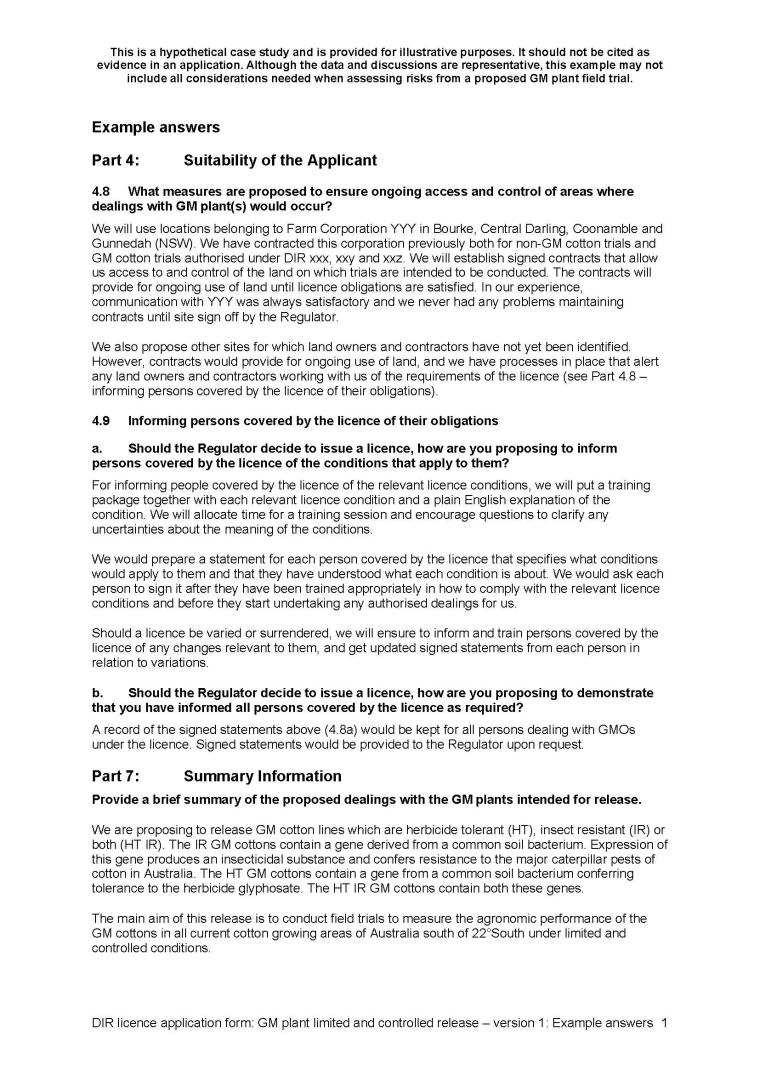 This is a hypothetical case study and is provided for illustrative purposes. It should not be cited as evidence in an application. Although the data and discussions are representative, this example may not include all considerations needed when assessing risks from a proposed GM plant field trial.

Example answers

Part 4: Suitability of the Applicant

4.8 What measures are proposed to ensure ongoing access and control of areas where dealings with GM plant(s) would occur?

We will use locations belonging to Farm Corporation YYY in Bourke, Central Darling, Coonamble and Gunnedah (NSW). We have contracted this corporation previously both for non-GM cotton trials and GM cotton trials authorised under DIR xxx, xxy and xxz. We will establish signed contracts that allow us access to and control of the land on which trials are intended to be conducted. The contracts will provide for ongoing use of land until licence obligations are satisfied. In our experience, communication with YYY was always satisfactory and we never had any problems maintaining contracts until site sign off by the Regulator.

We also propose other sites for which land owners and contractors have not yet been identified. However, contracts would provide for ongoing use of land, and we have processes in place that alert any land owners and contractors working with us of the requirements of the licence (see Part 4.8 – informing persons covered by the licence of their obligations).

4.9 Informing persons covered by the licence of their obligations

a. Should the Regulator decide to issue a licence, how are you proposing to inform persons covered by the licence of the conditions that apply to them?

For informing people covered by the licence of the relevant licence conditions, we will put a training package together with each relevant licence condition and a plain English explanation of the condition. We will allocate time for a training session and encourage questions to clarify any uncertainties about the meaning of the conditions.

We would prepare a statement for each person covered by the licence that specifies what conditions would apply to them and that they have understood what each condition is about. We would ask each person to sign it after they have been trained appropriately in how to comply with the relevant licence conditions and before they start undertaking any authorised dealings for us.

Should a licence be varied or surrendered, we will ensure to inform and train persons covered by the licence of any changes relevant to them, and get updated signed statements from each person in relation to variations.

b. Should the Regulator decide to issue a licence, how are you proposing to demonstrate that you have informed all persons covered by the licence as required?

A record of the signed statements above (4.8a) would be kept for all persons dealing with GMOs under the licence. Signed statements would be provided to the Regulator upon request.

Part 7: Summary Information

Provide a brief summary of the proposed dealings with the GM plants intended for release.

We are proposing to release GM cotton lines which are herbicide tolerant (HT), insect resistant (IR) or both (HT IR). The IR GM cottons contain a gene derived from a common soil bacterium. Expression of this gene produces an insecticidal substance and confers resistance to the major caterpillar pests of cotton in Australia. The HT GM cottons contain a gene from a common soil bacterium conferring tolerance to the herbicide glyphosate. The HT IR GM cottons contain both these genes.

The main aim of this release is to conduct field trials to measure the agronomic performance of the GM cottons in all current cotton growing areas of Australia south of 22°South under limited and controlled conditions.

DIR licence application form: GM plant limited and controlled release – version 1: Example answers 1